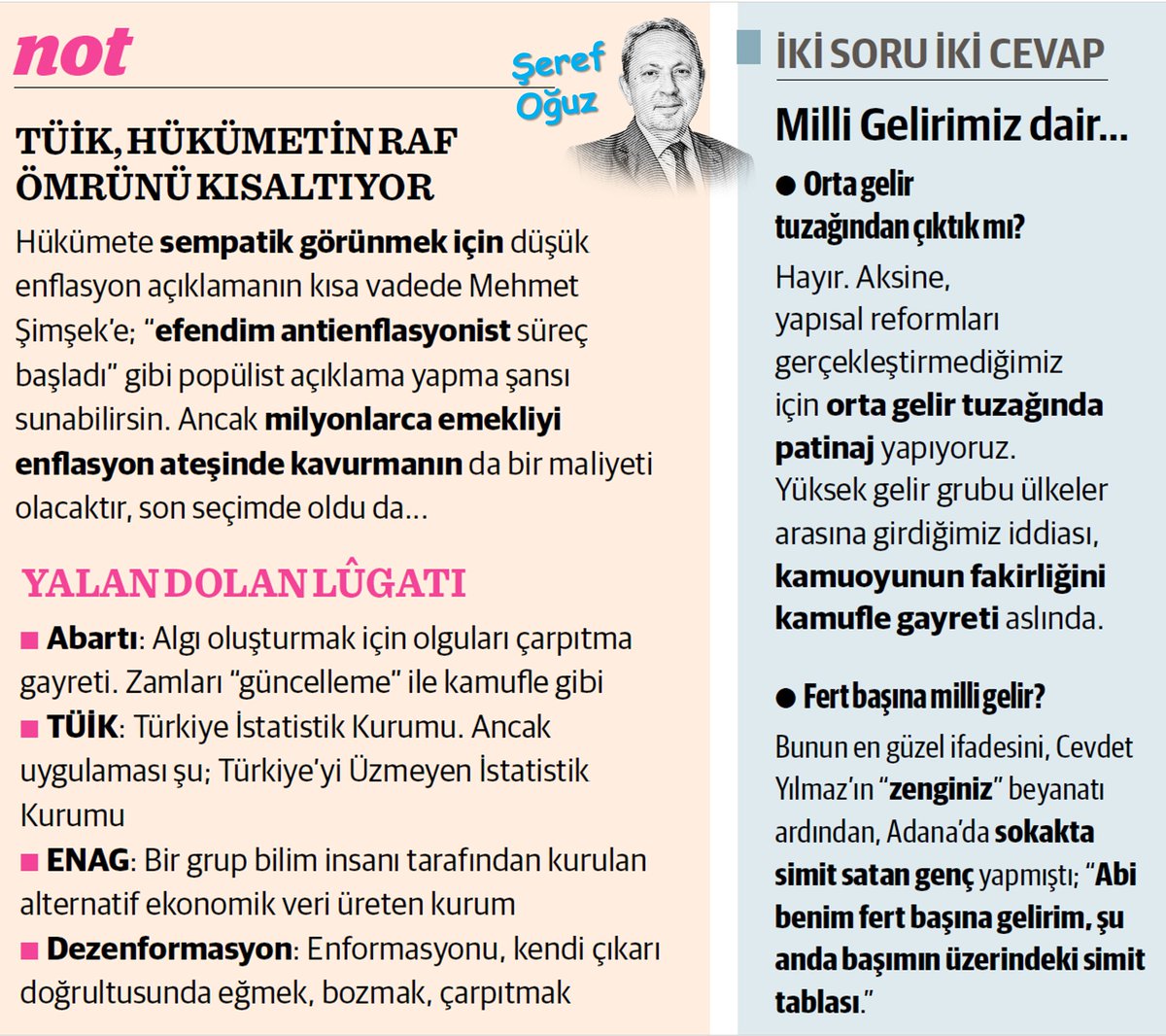 not

Şeref Oğuz

TÜİK, HÜKÜMETİN RAF ÖMRÜNÜ KISALTIYOR

Hükümete sempatik görünmek için düşük enflasyon açıklamanın kısa vadede Mehmet Şimşek'e; "efendim antienflasyonist süreç başladı" gibi popülist açıklama yapma şansı sunabilirsin. Ancak milyonlarca emekliyi enflasyon ateşinde kavurmanın da bir maliyeti olacaktır, son seçimde oldu da...

YALAN DOLAN LÛGATI

■ Abartı: Algı oluşturmak için olguları çarpıtma gayreti. Zamları "güncelleme" ile kamufle gibi
■ TÜİK: Türkiye İstatistik Kurumu. Ancak uygulaması şu; Türkiye'yi Üzmeyen İstatistik Kurumu
■ ENAG: Bir grup bilim insanı tarafından kurulan alternatif ekonomik veri üreten kurum
■ Dezenformasyon: Enformasyonu, kendi çıkarı doğrultusunda eğmek, bozmak, çarpıtmak

İKİ SORU İKİ CEVAP

Milli Gelirimiz dair...

● Orta gelir tuzağından çıktık mı?

Hayır. Aksine, yapısal reformları gerçekleştirmediğimiz için orta gelir tuzağında patinaj yapıyoruz. Yüksek gelir grubu ülkeler arasına girdiğimiz iddiası, kamuoyunun fakirliğini kamufle gayreti aslında.

● Fert başına milli gelir?

Bunun en güzel ifadesini, Cevdet Yılmaz'ın "zenginiz" beyanatı ardından, Adana'da sokakta simit satan genç yapmıştı; "Abi benim fert başına gelirim, şu anda başımın üzerindeki simit tablası."